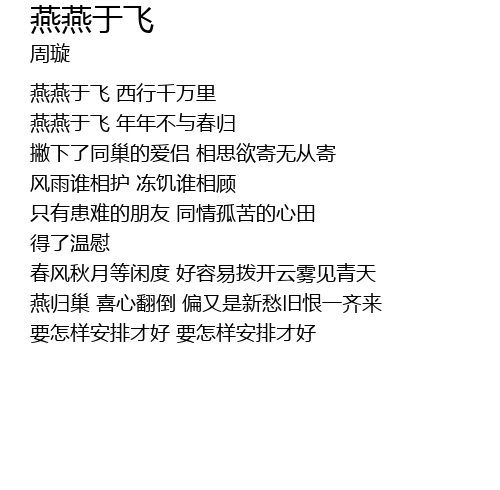 燕燕于飞
周璇

燕燕于飞 西行千万里
燕燕于飞 年年不与春归
撇下了同巢的爱侣 相思欲寄无从寄
风雨谁相护 冻饥谁相顾
只有患难的朋友 同情孤苦的心田
得了温慰
春风秋月等闲度 好容易拨开云雾见青天
燕归巢 喜心翻倒 偏又是新愁旧恨一齐来
要怎样安排才好 要怎样安排才好